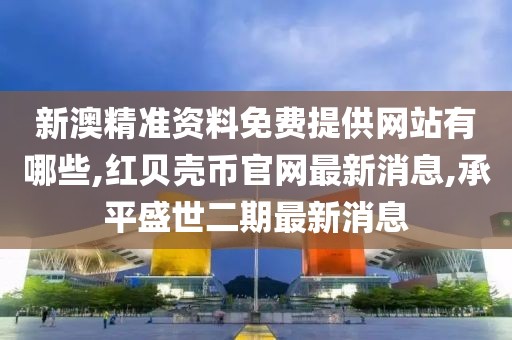 新澳精准资料免费提供网站有哪些,红贝壳币官网最新消息,承平盛世二期最新消息